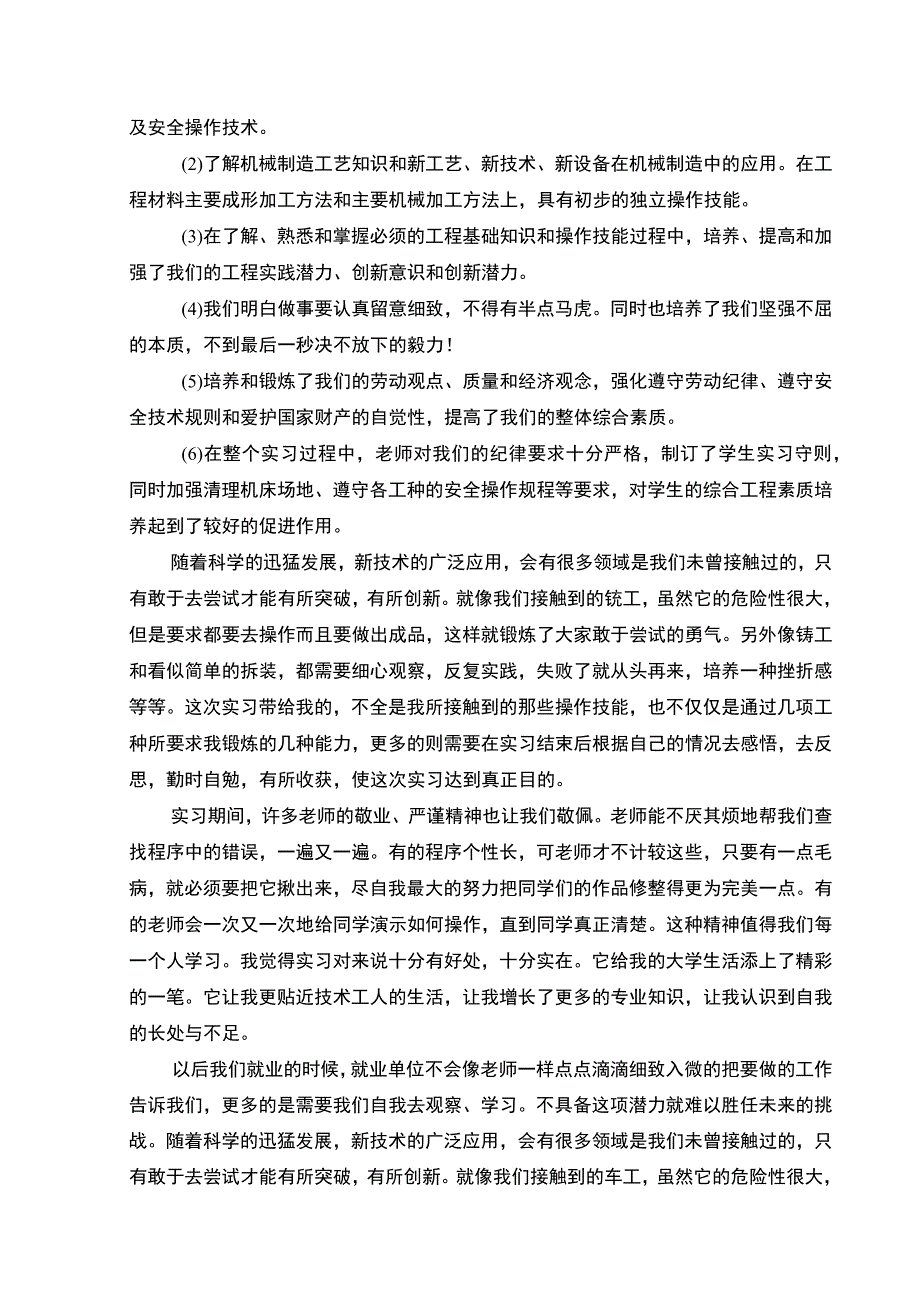 及安全操作技术。

(2)了解机械制造工艺知识和新工艺、新技术、新设备在机械制造中的应用。在工程材料主要成形加工方法和主要机械加工方法上，具有初步的独立操作技能。

(3)在了解、熟悉和掌握必须的工程基础知识和操作技能过程中，培养、提高和加强了我们的工程实践潜力、创新意识和创新潜力。

(4)我们明白做事要认真留意细致，不得有半点马虎。同时也培养了我们坚强不屈的本质，不到最后一秒决不放下的毅力！

(5)培养和锻炼了我们的劳动观点、质量和经济观念，强化遵守劳动纪律、遵守安全技术规则和爱护国家财产的自觉性，提高了我们的整体综合素质。

(6)在整个实习过程中，老师对我们的纪律要求十分严格，制订了学生实习守则，同时加强清理机床场地、遵守各工种的安全操作规程等要求，对学生的综合工程素质培养起到了较好的促进作用。

随着科学的迅猛发展，新技术的广泛应用，会有很多领域是我们未曾接触过的，只有敢于去尝试才能有所突破，有所创新。就像我们接触到的铣工，虽然它的危险性很大，但是要求都要去操作而且要做出成品，这样就锻炼了大家敢于尝试的勇气。另外像铸工和看似简单的拆装，都需要细心观察，反复实践，失败了就从头再来，培养一种挫折感等等。这次实习带给我的，不全是我所接触到的那些操作技能，也不仅仅是通过几项工种所要求我锻炼的几种能力，更多的则需要在实习结束后根据自己的情况去感悟，去反思，勤时自勉，有所收获，使这次实习达到真正目的。

实习期间，许多老师的敬业、严谨精神也让我们敬佩。老师能不厌其烦地帮我们查找程序中的错误，一遍又一遍。有的程序个性长，可老师才不计较这些，只要有一点毛病，就必须要把它揪出来，尽自我最大的努力把同学们的作品修整得更为完美一点。有的老师会一次又一次地给同学演示如何操作，直到同学真正清楚。这种精神值得我们每一个人学习。我觉得实习对来说十分有好处，十分实在。它给我的大学生活添上了精彩的一笔。它让我更贴近技术工人的生活，让我增长了更多的专业知识，让我认识到自我的长处与不足。

以后我们就业的时候，就业单位不会像老师一样点点滴滴细致入微的把要做的工作告诉我们，更多的是需要我们自我去观察、学习。不具备这项潜力就难以胜任未来的挑战。随着科学的迅猛发展，新技术的广泛应用，会有很多领域是我们未曾接触过的，只有敢于去尝试才能有所突破，有所创新。就像我们接触到的车工，虽然它的危险性很大，